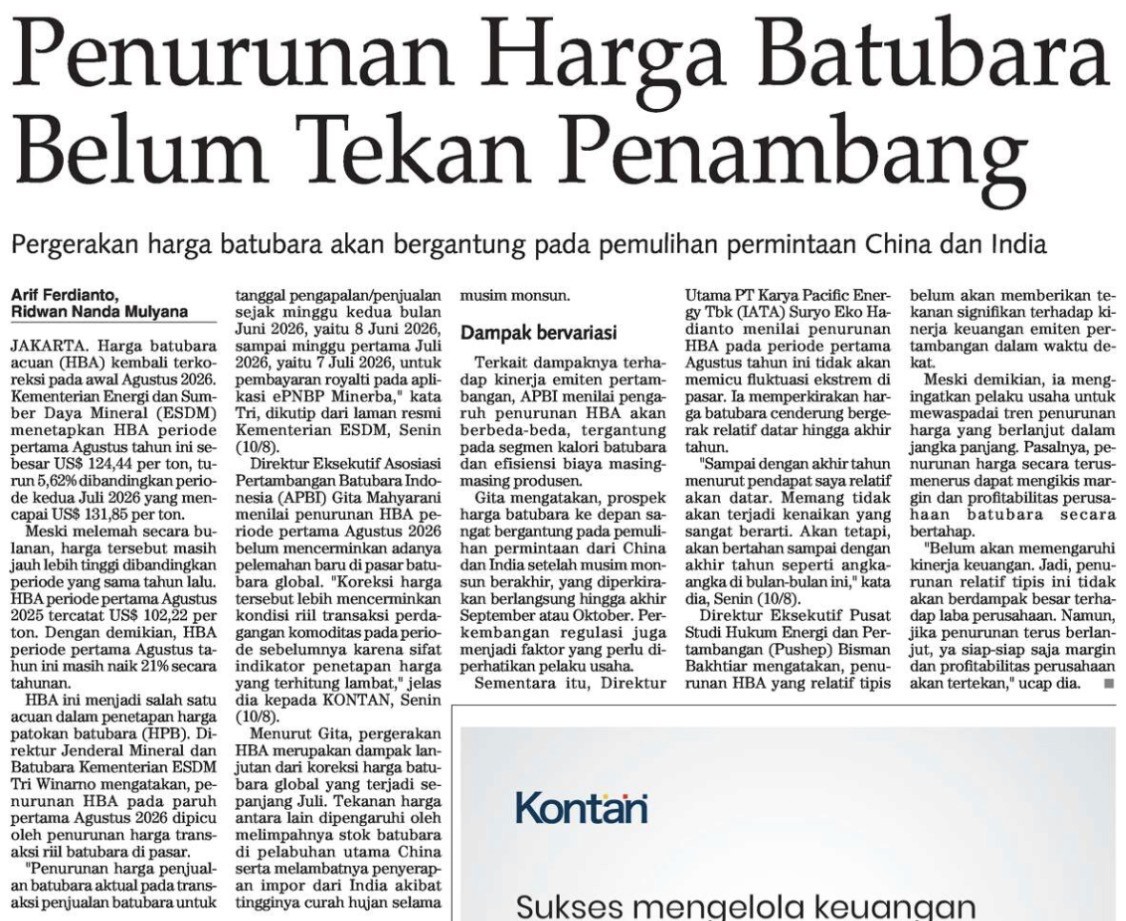 Penurunan Harga Batubara Belum Tekan Penambang

Pergerakan harga batubara akan bergantung pada pemulihan permintaan China dan India

Arif Ferdianto, Ridwan Nanda Mulyana

JAKARTA. Harga batubara acuan (HBA) kembali terkoreksi pada awal Agustus 2026. Kementerian Energi dan Sumber Daya Mineral (ESDM) menetapkan HBA periode pertama Agustus tahun ini sebesar US$ 124,44 per ton, turun 5,62% dibandingkan periode kedua Juli 2026 yang mencapai US$ 131,85 per ton.

Meski melemah secara bulanan, harga tersebut masih jauh lebih tinggi dibandingkan periode yang sama tahun lalu. HBA periode pertama Agustus 2025 tercatat US$ 102,22 per ton. Dengan demikian, HBA periode pertama Agustus tahun ini masih naik 21% secara tahunan.

HBA ini menjadi salah satu acuan dalam penetapan harga patokan batubara (HPB). Direktur Jenderal Mineral dan Batubara Kementerian ESDM Tri Winarno mengatakan, penurunan HBA pada paruh pertama Agustus 2026 dipicu oleh penurunan harga transaksi riil batubara di pasar.

"Penurunan harga penjualan batubara aktual pada transaksi penjualan batubara untuk tanggal pengapalan/penjualan sejak minggu kedua bulan Juni 2026, yaitu 8 Juni 2026, sampai minggu pertama Juli 2026, yaitu 7 Juli 2026, untuk pembayaran royalti pada aplikasi ePNBP Minerba," kata Tri, dikutip dari laman resmi Kementerian ESDM, Senin (10/8).

Direktur Eksekutif Asosiasi Pertambangan Batubara Indonesia (APBI) Gita Mahyarani menilai penurunan HBA periode pertama Agustus 2026 belum mencerminkan adanya pelemahan baru di pasar batubara global. "Koreksi harga tersebut lebih mencerminkan kondisi riil transaksi perdagangan komoditas pada periode sebelumnya karena sifat indikator penetapan harga yang terhitung lambat," jelas dia kepada KONTAN, Senin (10/8).

Menurut Gita, pergerakan HBA merupakan dampak lanjutan dari koreksi harga batubara global yang terjadi sepanjang Juli. Tekanan harga antara lain dipengaruhi oleh melimpahnya stok batubara di pelabuhan utama China serta melambatnya penyerapan impor dari India akibat tingginya curah hujan selama musim monsun.

Dampak bervariasi

Terkait dampaknya terhadap kinerja emiten pertambangan, APBI menilai pengaruh penurunan HBA akan berbeda-beda, tergantung pada segmen kalori batubara dan efisiensi biaya masing-masing produsen.

Gita mengatakan, prospek harga batubara ke depan sangat bergantung pada pemulihan permintaan dari China dan India setelah musim monsun berakhir, yang diperkirakan berlangsung hingga akhir September atau Oktober. Perkembangan regulasi juga menjadi faktor yang perlu diperhatikan pelaku usaha.

Sementara itu, Direktur Utama PT Karya Pacific Energy Tbk (IATA) Suryo Eko Hadianto menilai penurunan HBA pada periode pertama Agustus tahun ini tidak akan memicu fluktuasi ekstrem di pasar. Ia memperkirakan harga batubara cenderung bergerak relatif datar hingga akhir tahun.

"Sampai dengan akhir tahun menurut pendapat saya relatif akan datar. Memang tidak akan terjadi kenaikan yang sangat berarti. Akan tetapi, akan bertahan sampai dengan akhir tahun seperti angka-angka di bulan-bulan ini," kata dia, Senin (10/8).

Direktur Eksekutif Pusat Studi Hukum Energi dan Pertambangan (Pushep) Bisman Bakhtiar mengatakan, penurunan HBA yang relatif tipis belum akan memberikan tekanan signifikan terhadap kinerja keuangan emiten pertambangan dalam waktu dekat.

Meski demikian, ia mengingatkan pelaku usaha untuk mewaspadai tren penurunan harga yang berlanjut dalam jangka panjang. Pasalnya, penurunan harga secara terus-menerus dapat mengikis margin dan profitabilitas perusahaan batubara secara bertahap.

"Belum akan memengaruhi kinerja keuangan. Jadi, penurunan relatif tipis ini tidak akan berdampak besar terhadap laba perusahaan. Namun, jika penurunan terus berlanjut, ya siap-siap saja margin dan profitabilitas perusahaan akan tertekan," ucap dia. ■

Kontan

Sukses mengelola keuangan